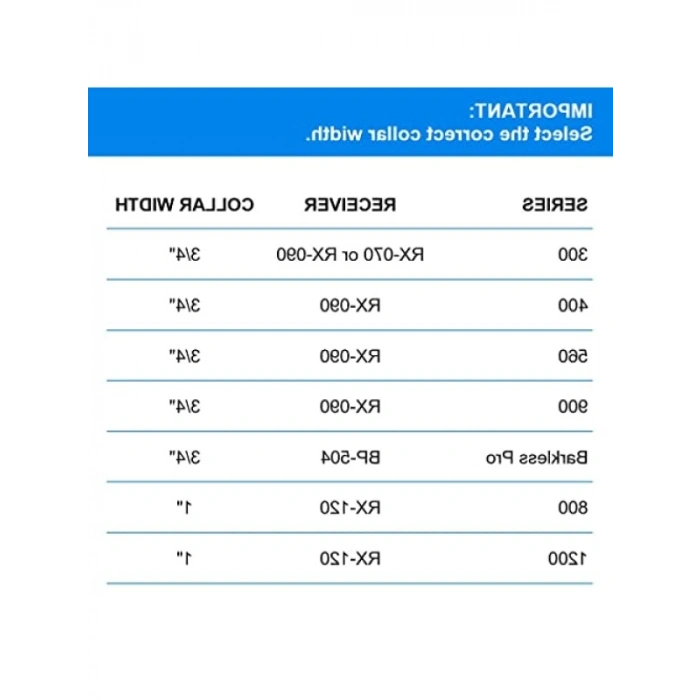 IMPORTANT:
Select the correct collar width.

| SERIES | RECEIVER | COLLAR WIDTH |
|---|---|---|
| 300 | RX-070 or RX-090 | 3/4" |
| 400 | RX-090 | 3/4" |
| 560 | RX-090 | 3/4" |
| 900 | RX-090 | 3/4" |
| Barkless Pro | BP-504 | 3/4" |
| 800 | RX-120 | 1" |
| 1200 | RX-120 | 1" |